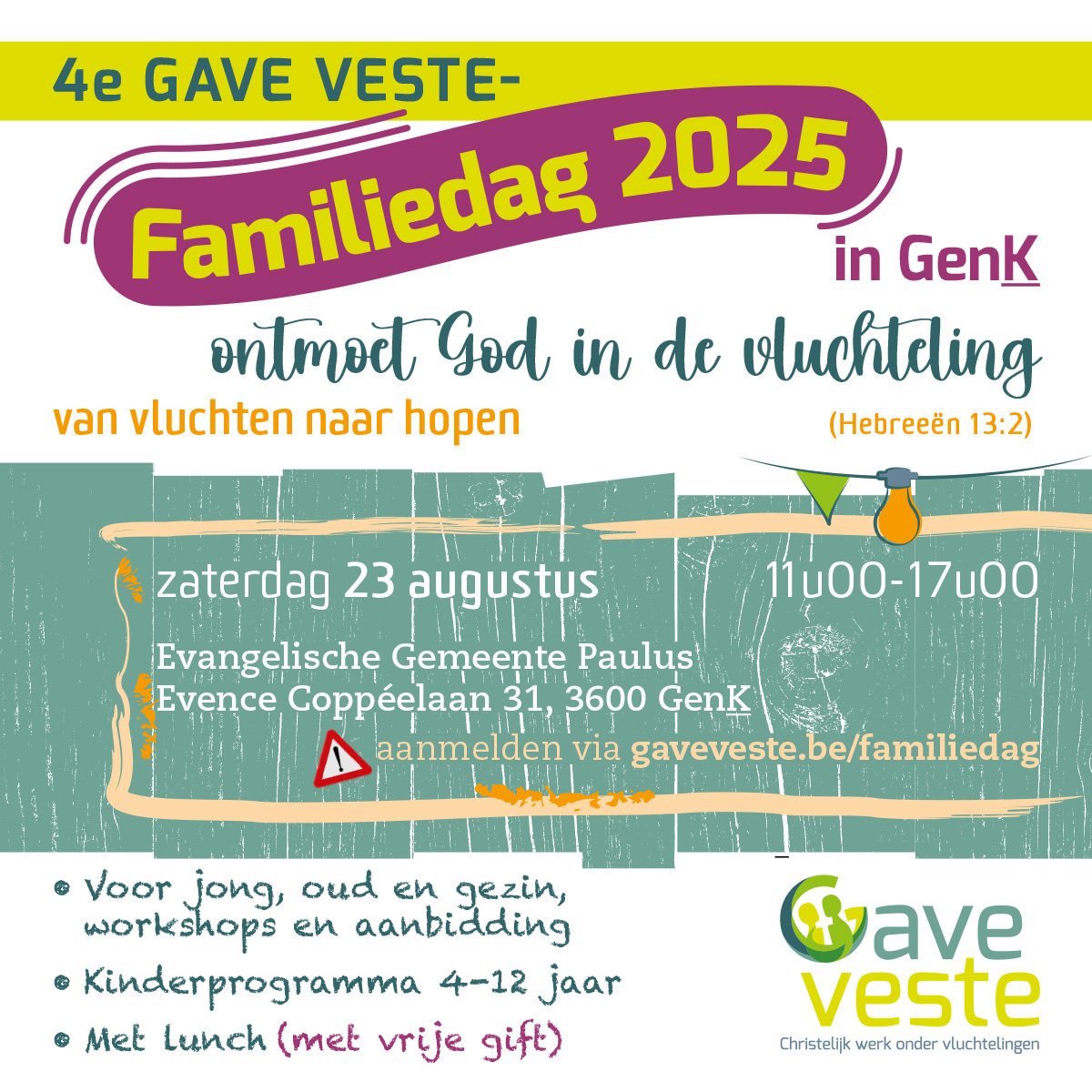 4e GAVE VESTE-

Familiedag 2025

in GenK

ontmoet God in de vluchteling

van vluchten naar hopen

(Hebreeën 13:2)

zaterdag 23 augustus

11u00-17u00

Evangelische Gemeente Paulus
Evence Coppéelaan 31, 3600 GenK

aanmelden via gaveveste.be/familiedag

• Voor jong, oud en gezin, workshops en aanbidding

• Kinderprogramma 4-12 jaar

• Met lunch (met vrije gift)

Gave veste
Christelijk werk onder vluchtelingen